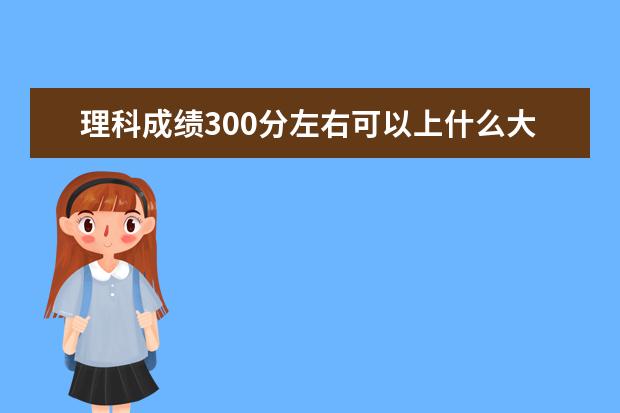 理科成绩300分左右可以上什么大